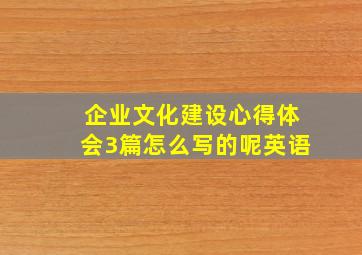 企业文化建设心得体会3篇怎么写的呢英语